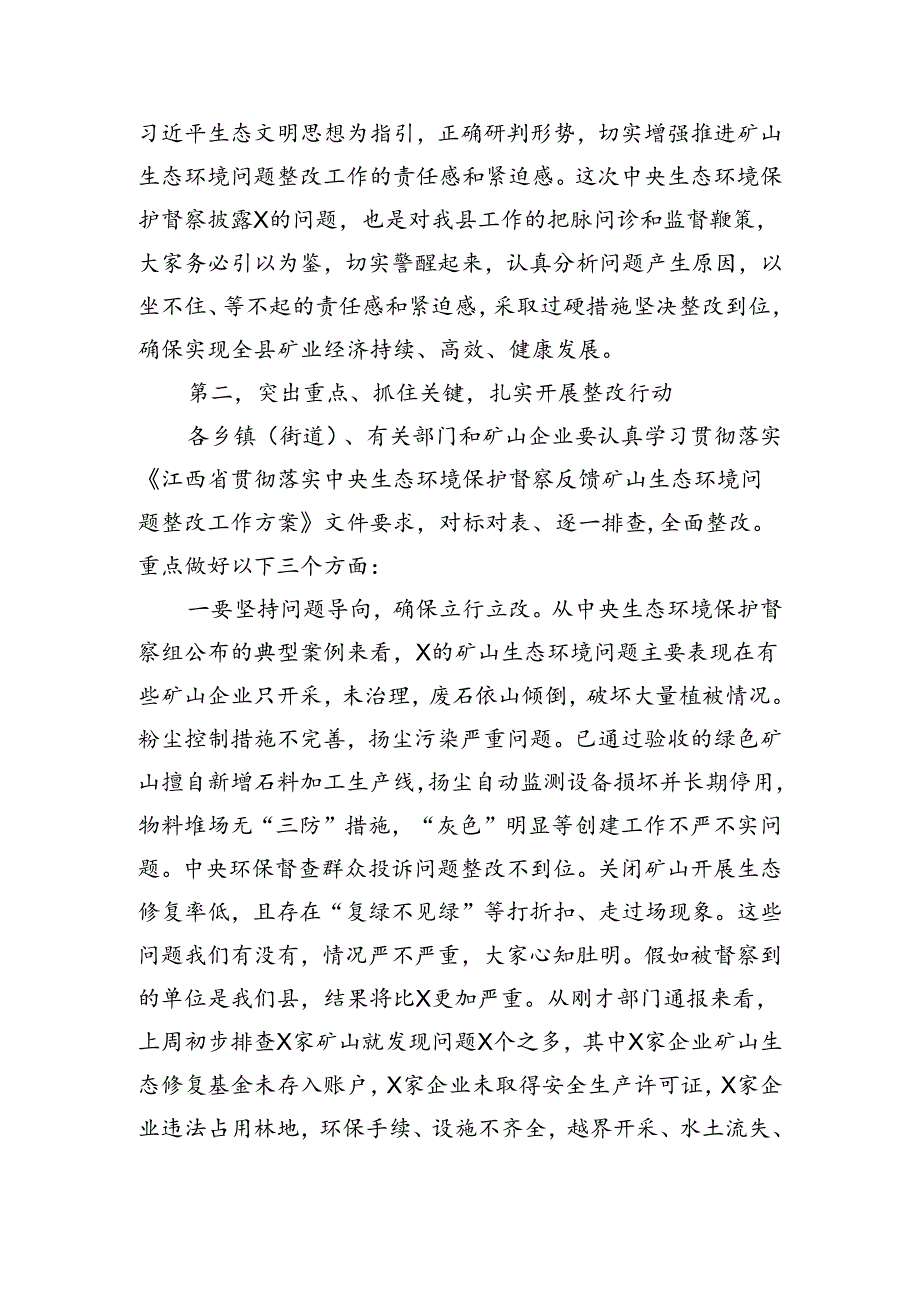 习近平生态文明思想为指引，正确研判形势，切实增强推进矿山生态环境问题整改工作的责任感和紧迫感。这次中央生态环境保护督察披露X的问题，也是对我县工作的把脉问诊和监督鞭策，大家务必引以为鉴，切实警醒起来，认真分析问题产生原因，以坐不住、等不起的责任感和紧迫感，采取过硬措施坚决整改到位，确保实现全县矿业经济持续、高效、健康发展。

第二，突出重点、抓住关键，扎实开展整改行动

各乡镇（街道）、有关部门和矿山企业要认真学习贯彻落实《江西省贯彻落实中央生态环境保护督察反馈矿山生态环境问题整改工作方案》文件要求，对标对表、逐一排查，全面整改。重点做好以下三个方面：

一要坚持问题导向，确保立行立改。从中央生态环境保护督察组公布的典型案例来看，X的矿山生态环境问题主要表现在有些矿山企业只开采，未治理，废石依山倾倒，破坏大量植被情况。粉尘控制措施不完善，扬尘污染严重问题。已通过验收的绿色矿山擅自新增石料加工生产线，扬尘自动监测设备损坏并长期停用，物料堆场无“三防”措施，“灰色”明显等创建工作不严不实问题。中央环保督查群众投诉问题整改不到位。关闭矿山开展生态修复率低，且存在“复绿不见绿”等打折扣、走过场现象。这些问题我们有没有，情况严不严重，大家心知肚明。假如被督察到的单位是我们县，结果将比X更加严重。从刚才部门通报来看，上周初步排查X家矿山就发现问题X个之多，其中X家企业矿山生态修复基金未存入账户，X家企业未取得安全生产许可证，X家企业违法占用林地，环保手续、设施不齐全，越界开采、水土流失、